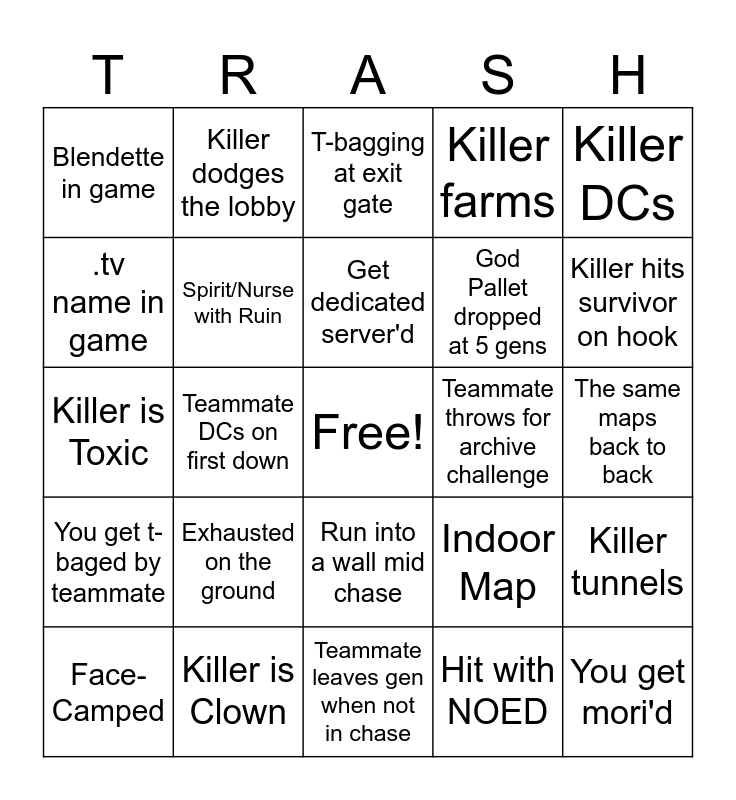 | T | R | A | S | H |
|---|---|---|---|---|
| Blendette in game | Killer dodges the lobby | T-bagging at exit gate | Killer farms | Killer DCs |
| .tv name in game | Spirit/Nurse with Ruin | Get dedicated server'd | God Pallet dropped at 5 gens | Killer hits survivor on hook |
| Killer is Toxic | Teammate DCs on first down | Free! | Teammate throws for archive challenge | The same maps back to back |
| You get t-baged by teammate | Exhausted on the ground | Run into a wall mid chase | Indoor Map | Killer tunnels |
| Face-Camped | Killer is Clown | Teammate leaves gen when not in chase | Hit with NOED | You get mori'd |